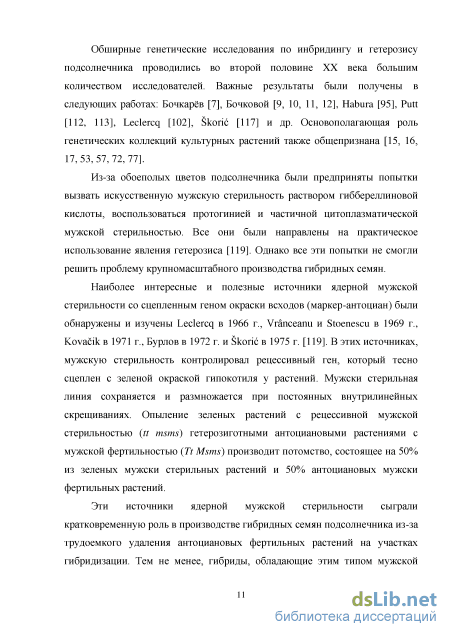 Обширные генетические исследования по инбридингу и гетерозису подсолнечника проводились во второй половине XX века большим количеством исследователей. Важные результаты были получены в следующих работах: Бочкарёв [7], Бочковой [9, 10, 11, 12], Habura [95], Putt [112, 113], Leclercq [102], Škorić [117] и др. Основополагающая роль генетических коллекций культурных растений также общепризнана [15, 16, 17, 53, 57, 72, 77].

Из-за обоеполых цветов подсолнечника были предприняты попытки вызвать искусственную мужскую стерильность раствором гиббереллиновой кислоты, воспользоваться протогинией и частичной цитоплазматической мужской стерильностью. Все они были направлены на практическое использование явления гетерозиса [119]. Однако все эти попытки не смогли решить проблему крупномасштабного производства гибридных семян.

Наиболее интересные и полезные источники ядерной мужской стерильности со сцепленным геном окраски всходов (маркер-антоциан) были обнаружены и изучены Leclercq в 1966 г., Vrânceanu и Stoenescu в 1969 г., Kovačik в 1971 г., Бурлов в 1972 г. и Škorić в 1975 г. [119]. В этих источниках, мужскую стерильность контролировал рецессивный ген, который тесно сцеплен с зеленой окраской гипокотиля у растений. Мужски стерильная линия сохраняется и размножается при постоянных внутрилинейных скрещиваниях. Опыление зеленых растений с рецессивной мужской стерильностью (tt msms) гетерозиготными антоциановыми растениями с мужской фертильностью (Tt Msms) производит потомство, состоящее на 50% из зеленых мужски стерильных растений и 50% антоциановых мужски фертильных растений.

Эти источники ядерной мужской стерильности сыграли кратковременную роль в производстве гибридных семян подсолнечника из-за трудоемкого удаления антоциановых фертильных растений на участках гибридизации. Тем не менее, гибриды, обладающие этим типом мужской

11

dsLib.net
библиотека диссертаций